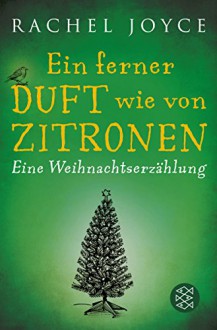 RACHEL JOYCE

Ein ferner DUFT wie von ZITRONEN

Eine Weihnachtserzählung